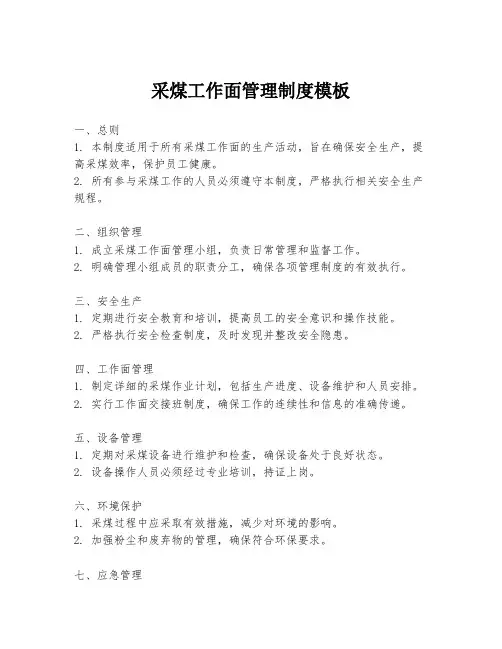 采煤工作面管理制度模板

一、总则
1. 本制度适用于所有采煤工作面的生产活动，旨在确保安全生产，提高采煤效率，保护员工健康。
2. 所有参与采煤工作的人员必须遵守本制度，严格执行相关安全生产规程。

二、组织管理
1. 成立采煤工作面管理小组，负责日常管理和监督工作。
2. 明确管理小组成员的职责分工，确保各项管理制度的有效执行。

三、安全生产
1. 定期进行安全教育和培训，提高员工的安全意识和操作技能。
2. 严格执行安全检查制度，及时发现并整改安全隐患。

四、工作面管理
1. 制定详细的采煤作业计划，包括生产进度、设备维护和人员安排。
2. 实行工作面交接班制度，确保工作的连续性和信息的准确传递。

五、设备管理
1. 定期对采煤设备进行维护和检查，确保设备处于良好状态。
2. 设备操作人员必须经过专业培训，持证上岗。

六、环境保护
1. 采煤过程中应采取有效措施，减少对环境的影响。
2. 加强粉尘和废弃物的管理，确保符合环保要求。

七、应急管理